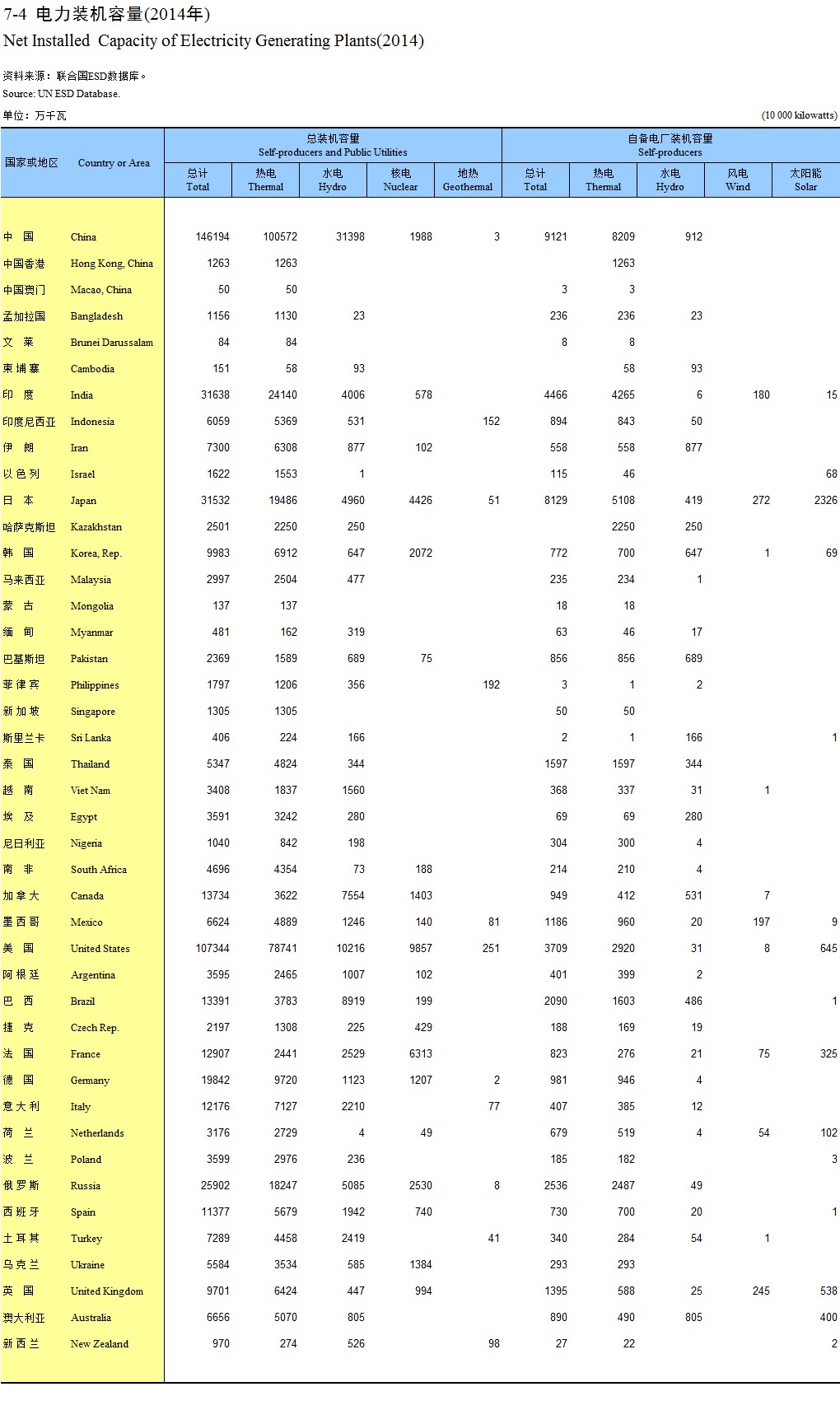 7-4 电力装机容量(2014年)
Net Installed Capacity of Electricity Generating Plants(2014)

资料来源：联合国ESD数据库。
Source: UN ESD Database.

单位：万千瓦 (10 000 kilowatts)

| 国家或地区 | Country or Area | 总装机容量 Self-producers and Public Utilities 总计 Total | 热电 Thermal | 水电 Hydro | 核电 Nuclear | 地热 Geothermal | 自备电厂装机容量 Self-producers 总计 Total | 热电 Thermal | 水电 Hydro | 风电 Wind | 太阳能 Solar |
|---|---|---|---|---|---|---|---|---|---|---|---|
| 中 国 | China | 146194 | 100572 | 31398 | 1988 | 3 | 9121 | 8209 | 912 | | |
| 中国香港 | Hong Kong, China | 1263 | 1263 | | | | | 1263 | | | |
| 中国澳门 | Macao, China | 50 | 50 | | | | 3 | 3 | | | |
| 孟加拉国 | Bangladesh | 1156 | 1130 | 23 | | | 236 | 236 | 23 | | |
| 文 莱 | Brunei Darussalam | 84 | 84 | | | | 8 | 8 | | | |
| 柬埔寨 | Cambodia | 151 | 58 | 93 | | | | 58 | 93 | | |
| 印 度 | India | 31638 | 24140 | 4006 | 578 | | 4466 | 4265 | 6 | 180 | 15 |
| 印度尼西亚 | Indonesia | 6059 | 5369 | 531 | | 152 | 894 | 843 | 50 | | |
| 伊 朗 | Iran | 7300 | 6308 | 877 | 102 | | 558 | 558 | 877 | | |
| 以色列 | Israel | 1622 | 1553 | 1 | | | 115 | 46 | | | 68 |
| 日 本 | Japan | 31532 | 19486 | 4960 | 4426 | 51 | 8129 | 5108 | 419 | 272 | 2326 |
| 哈萨克斯坦 | Kazakhstan | 2501 | 2250 | 250 | | | | 2250 | 250 | | |
| 韩 国 | Korea, Rep. | 9983 | 6912 | 647 | 2072 | | 772 | 700 | 647 | 1 | 69 |
| 马来西亚 | Malaysia | 2997 | 2504 | 477 | | | 235 | 234 | 1 | | |
| 蒙 古 | Mongolia | 137 | 137 | | | | 18 | 18 | | | |
| 缅 甸 | Myanmar | 481 | 162 | 319 | | | 63 | 46 | 17 | | |
| 巴基斯坦 | Pakistan | 2369 | 1589 | 689 | 75 | | 856 | 856 | 689 | | |
| 菲律宾 | Philippines | 1797 | 1206 | 356 | | 192 | 3 | 1 | 2 | | |
| 新加坡 | Singapore | 1305 | 1305 | | | | 50 | 50 | | | |
| 斯里兰卡 | Sri Lanka | 406 | 224 | 166 | | | 2 | 1 | 166 | | 1 |
| 泰 国 | Thailand | 5347 | 4824 | 344 | | | 1597 | 1597 | 344 | | |
| 越 南 | Viet Nam | 3408 | 1837 | 1560 | | | 368 | 337 | 31 | 1 | |
| 埃 及 | Egypt | 3591 | 3242 | 280 | | | 69 | 69 | 280 | | |
| 尼日利亚 | Nigeria | 1040 | 842 | 198 | | | 304 | 300 | 4 | | |
| 南 非 | South Africa | 4696 | 4354 | 73 | 188 | | 214 | 210 | 4 | | |
| 加拿大 | Canada | 13734 | 3622 | 7554 | 1403 | | 949 | 412 | 531 | 7 | |
| 墨西哥 | Mexico | 6624 | 4889 | 1246 | 140 | 81 | 1186 | 960 | 20 | 197 | 9 |
| 美 国 | United States | 107344 | 78741 | 10216 | 9857 | 251 | 3709 | 2920 | 31 | 8 | 645 |
| 阿根廷 | Argentina | 3595 | 2465 | 1007 | 102 | | 401 | 399 | 2 | | |
| 巴 西 | Brazil | 13391 | 3783 | 8919 | 199 | | 2090 | 1603 | 486 | | 1 |
| 捷 克 | Czech Rep. | 2197 | 1308 | 225 | 429 | | 188 | 169 | 19 | | |
| 法 国 | France | 12907 | 2441 | 2529 | 6313 | | 823 | 276 | 21 | 75 | 325 |
| 德 国 | Germany | 19842 | 9720 | 1123 | 1207 | 2 | 981 | 946 | 4 | | |
| 意大利 | Italy | 12176 | 7127 | 2210 | | 77 | 407 | 385 | 12 | | |
| 荷 兰 | Netherlands | 3176 | 2729 | 4 | 49 | | 679 | 519 | 4 | 54 | 102 |
| 波 兰 | Poland | 3599 | 2976 | 236 | | | 185 | 182 | | | 3 |
| 俄罗斯 | Russia | 25902 | 18247 | 5085 | 2530 | 8 | 2536 | 2487 | 49 | | |
| 西班牙 | Spain | 11377 | 5679 | 1942 | 740 | | 730 | 700 | 20 | | 1 |
| 土耳其 | Turkey | 7289 | 4458 | 2419 | | 41 | 340 | 284 | 54 | 1 | |
| 乌克兰 | Ukraine | 5584 | 3534 | 585 | 1384 | | 293 | 293 | | | |
| 英 国 | United Kingdom | 9701 | 6424 | 447 | 994 | | 1395 | 588 | 25 | 245 | 538 |
| 澳大利亚 | Australia | 6656 | 5070 | 805 | | | 890 | 490 | 805 | | 400 |
| 新西兰 | New Zealand | 970 | 274 | 526 | | 98 | 27 | 22 | | | 2 |